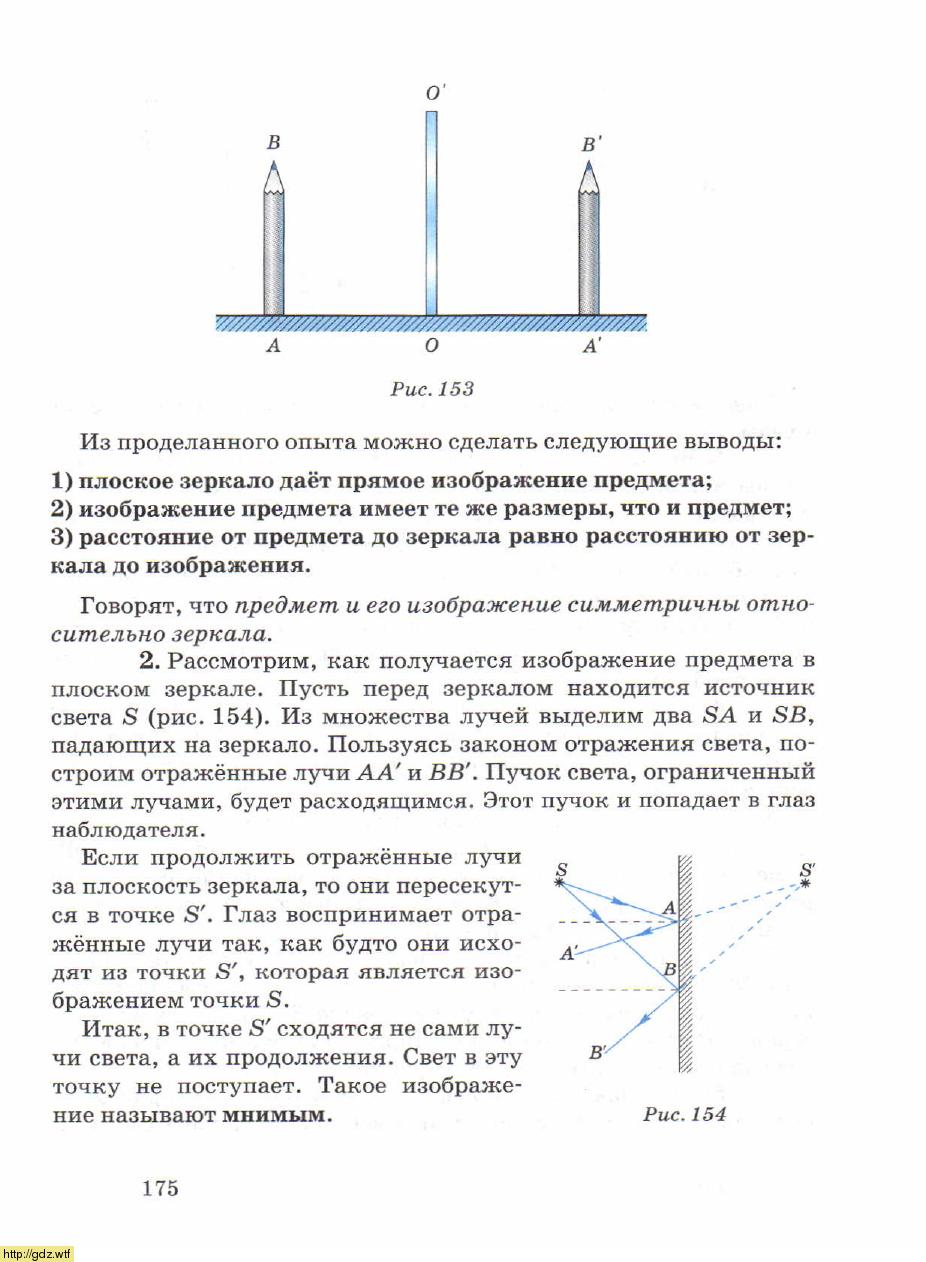 $O'$

$B$

$B'$

$A$

$O$

$A'$

Рис. 153

Из проделанного опыта можно сделать следующие выводы:

1) плоское зеркало даёт прямое изображение предмета;
2) изображение предмета имеет те же размеры, что и предмет;
3) расстояние от предмета до зеркала равно расстоянию от зеркала до изображения.

Говорят, что предмет и его изображение симметричны относительно зеркала.

2. Рассмотрим, как получается изображение предмета в плоском зеркале. Пусть перед зеркалом находится источник света $S$ (рис. 154). Из множества лучей выделим два $SA$ и $SB$, падающих на зеркало. Пользуясь законом отражения света, построим отражённые лучи $AA'$ и $BB'$. Пучок света, ограниченный этими лучами, будет расходящимся. Этот пучок и попадает в глаз наблюдателя.

Если продолжить отражённые лучи за плоскость зеркала, то они пересекутся в точке $S'$. Глаз воспринимает отражённые лучи так, как будто они исходят из точки $S'$, которая является изображением точки $S$.

Итак, в точке $S'$ сходятся не сами лучи света, а их продолжения. Свет в эту точку не поступает. Такое изображение называют мнимым.

$S$

$S'$

$A$

$A'$

$B$

$B'$

Рис. 154

175

http://gdz.wtf